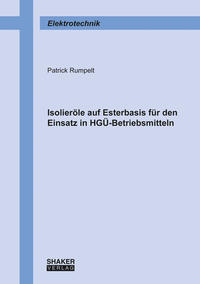 Elektrotechnik

Patrick Rumpelt

Isolieröle auf Esterbasis für den Einsatz in HGÜ-Betriebsmitteln

SHAKER
VERLAG